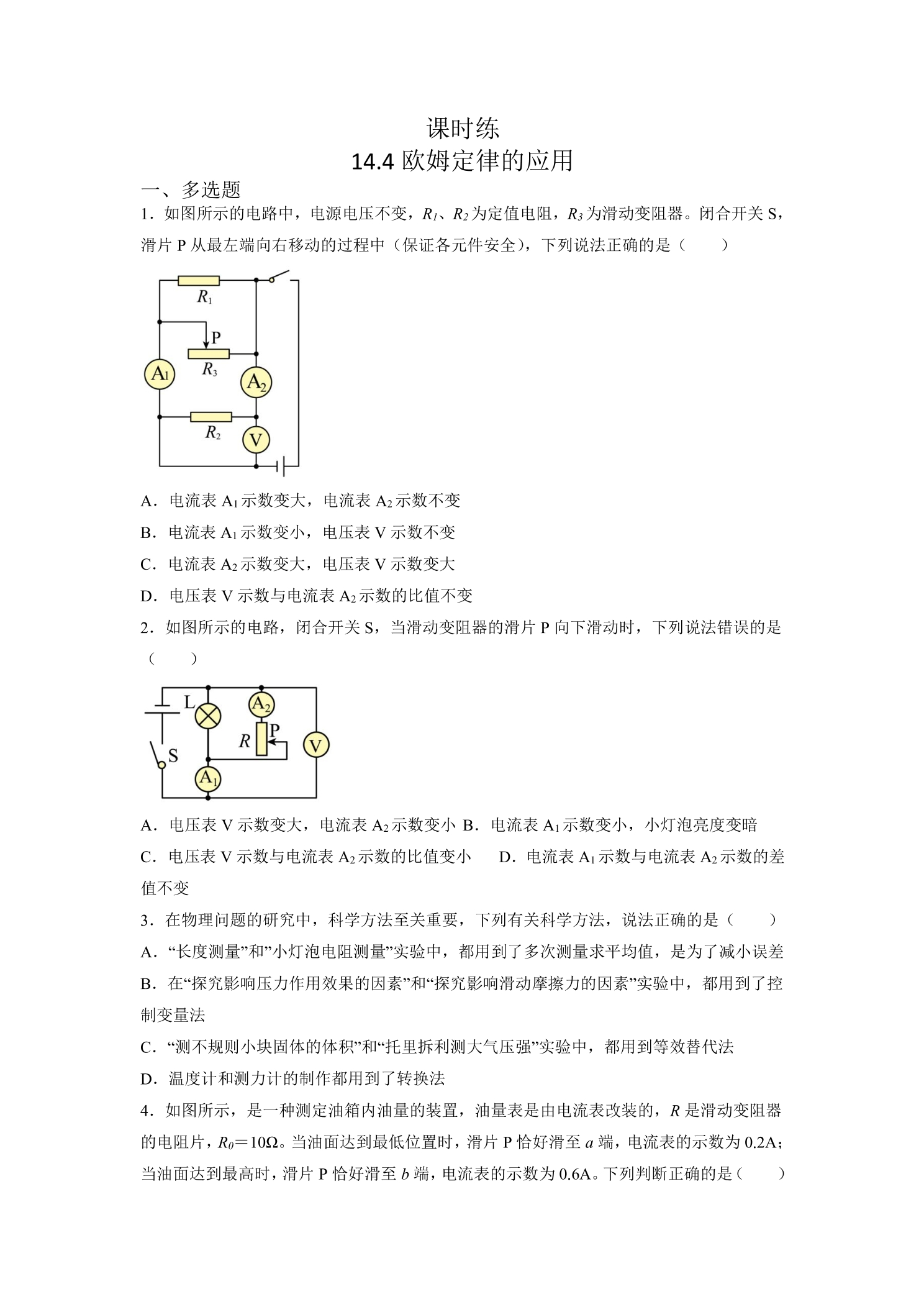 课时练

14.4欧姆定律的应用

一、多选题

1．如图所示的电路中，电源电压不变，$R_1$、$R_2$为定值电阻，$R_3$为滑动变阻器。闭合开关S，滑片P从最左端向右移动的过程中（保证各元件安全），下列说法正确的是（　　）

$R_1$
P
$R_3$
$A_1$
$A_2$
$R_2$
V

A．电流表$A_1$示数变大，电流表$A_2$示数不变

B．电流表$A_1$示数变小，电压表V示数不变

C．电流表$A_2$示数变大，电压表V示数变大

D．电压表V示数与电流表$A_2$示数的比值不变

2．如图所示的电路，闭合开关S，当滑动变阻器的滑片P向下滑动时，下列说法错误的是（　　）

L
$A_2$
P
R
V
S
$A_1$

A．电压表V示数变大，电流表$A_2$示数变小 B．电流表$A_1$示数变小，小灯泡亮度变暗

C．电压表V示数与电流表$A_2$示数的比值变小 D．电流表$A_1$示数与电流表$A_2$示数的差值不变

3．在物理问题的研究中，科学方法至关重要，下列有关科学方法，说法正确的是（　　）

A．“长度测量”和”小灯泡电阻测量”实验中，都用到了多次测量求平均值，是为了减小误差

B．在“探究影响压力作用效果的因素”和“探究影响滑动摩擦力的因素”实验中，都用到了控制变量法

C．“测不规则小块固体的体积”和“托里拆利测大气压强”实验中，都用到等效替代法

D．温度计和测力计的制作都用到了转换法

4．如图所示，是一种测定油箱内油量的装置，油量表是由电流表改装的，R是滑动变阻器的电阻片，$R_0$＝10Ω。当油面达到最低位置时，滑片P恰好滑至a端，电流表的示数为0.2A；当油面达到最高时，滑片P恰好滑至b端，电流表的示数为0.6A。下列判断正确的是（　　）